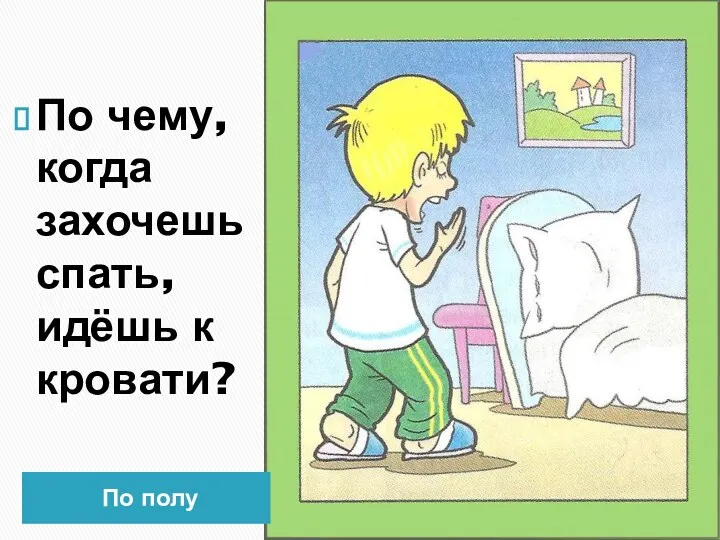 По чему, когда захочешь спать, идёшь к кровати?

По полу